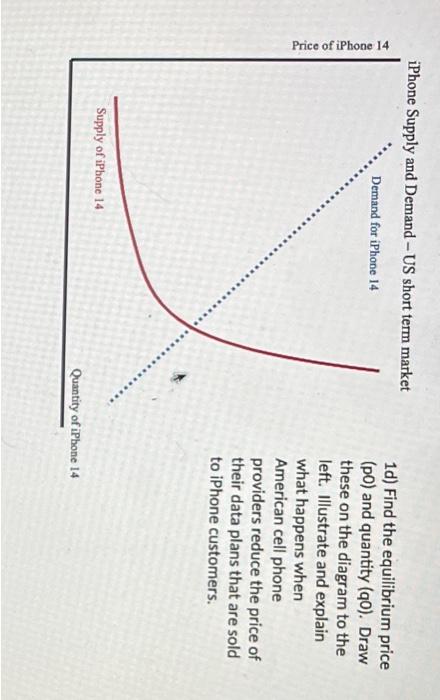 iPhone Supply and Demand – US short term market

Price of iPhone 14

Demand for iPhone 14

Supply of iPhone 14

Quantity of iPhone 14

1d) Find the equilibrium price (p0) and quantity (q0). Draw these on the diagram to the left. Illustrate and explain what happens when American cell phone providers reduce the price of their data plans that are sold to iPhone customers.